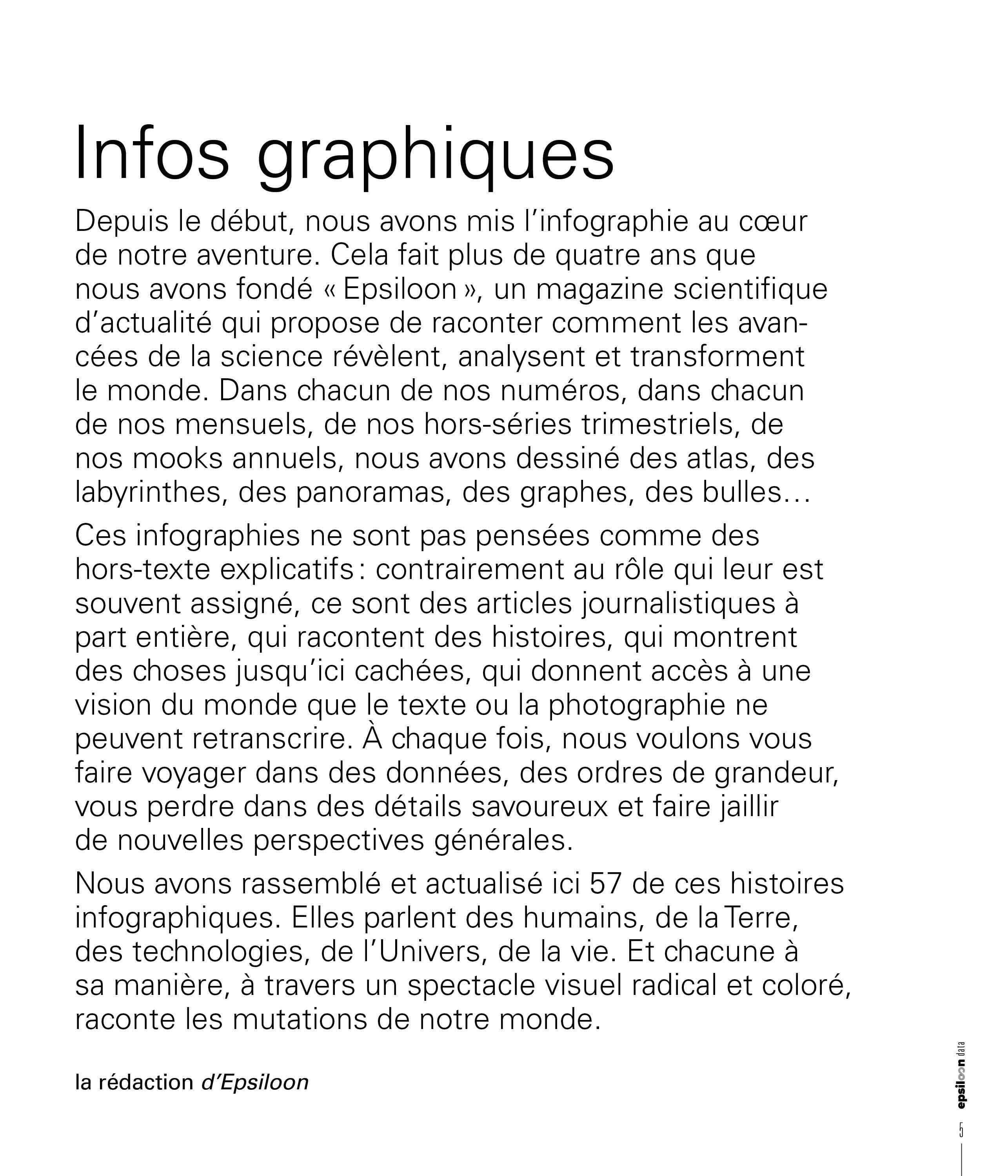 Infos graphiques

Depuis le début, nous avons mis l'infographie au cœur de notre aventure. Cela fait plus de quatre ans que nous avons fondé « Epsiloon », un magazine scientifique d'actualité qui propose de raconter comment les avancées de la science révèlent, analysent et transforment le monde. Dans chacun de nos numéros, dans chacun de nos mensuels, de nos hors-séries trimestriels, de nos mooks annuels, nous avons dessiné des atlas, des labyrinthes, des panoramas, des graphes, des bulles…

Ces infographies ne sont pas pensées comme des hors-texte explicatifs : contrairement au rôle qui leur est souvent assigné, ce sont des articles journalistiques à part entière, qui racontent des histoires, qui montrent des choses jusqu'ici cachées, qui donnent accès à une vision du monde que le texte ou la photographie ne peuvent retranscrire. À chaque fois, nous voulons vous faire voyager dans des données, des ordres de grandeur, vous perdre dans des détails savoureux et faire jaillir de nouvelles perspectives générales.

Nous avons rassemblé et actualisé ici 57 de ces histoires infographiques. Elles parlent des humains, de la Terre, des technologies, de l'Univers, de la vie. Et chacune à sa manière, à travers un spectacle visuel radical et coloré, raconte les mutations de notre monde.

la rédaction d'Epsiloon

epsiloon data

5